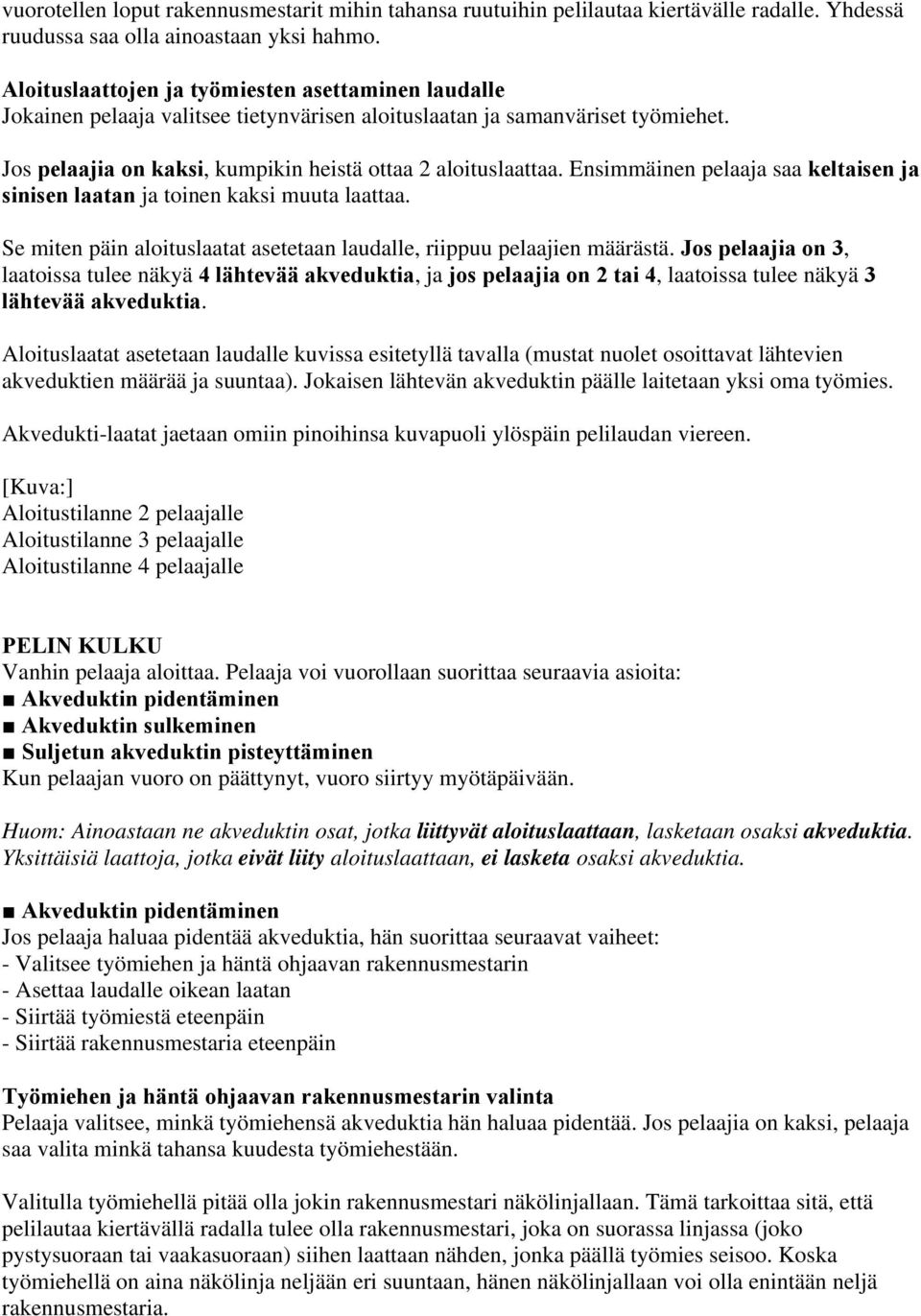 vuorotellen loput rakennusmestarit mihin tahansa ruutuihin pelilautaa kiertävälle radalle. Yhdessä ruudussa saa olla ainoastaan yksi hahmo.

Aloituslaattojen ja työmiesten asettaminen laudalle
Jokainen pelaaja valitsee tietynvärisen aloituslaatan ja samanväriset työmiehet.

Jos pelaajia on kaksi, kumpikin heistä ottaa 2 aloituslaattaa. Ensimmäinen pelaaja saa keltaisen ja sinisen laatan ja toinen kaksi muuta laattaa.

Se miten päin aloituslaatat asetetaan laudalle, riippuu pelaajien määrästä. Jos pelaajia on 3, laatoissa tulee näkyä 4 lähtevää akveduktia, ja jos pelaajia on 2 tai 4, laatoissa tulee näkyä 3 lähtevää akveduktia.

Aloituslaatat asetetaan laudalle kuvissa esitetyllä tavalla (mustat nuolet osoittavat lähtevien akveduktien määrää ja suuntaa). Jokaisen lähtevän akveduktin päälle laitetaan yksi oma työmies.

Akvedukti-laatat jaetaan omiin pinoihinsa kuvapuoli ylöspäin pelilaudan viereen.

[Kuva:]
Aloitustilanne 2 pelaajalle
Aloitustilanne 3 pelaajalle
Aloitustilanne 4 pelaajalle

PELIN KULKU
Vanhin pelaaja aloittaa. Pelaaja voi vuorollaan suorittaa seuraavia asioita:
■ Akveduktin pidentäminen
■ Akveduktin sulkeminen
■ Suljetun akveduktin pisteyttäminen
Kun pelaajan vuoro on päättynyt, vuoro siirtyy myötäpäivään.

Huom: Ainoastaan ne akveduktin osat, jotka liittyvät aloituslaattaan, lasketaan osaksi akveduktia. Yksittäisiä laattoja, jotka eivät liity aloituslaattaan, ei lasketa osaksi akveduktia.

■ Akveduktin pidentäminen
Jos pelaaja haluaa pidentää akveduktia, hän suorittaa seuraavat vaiheet:
- Valitsee työmiehen ja häntä ohjaavan rakennusmestarin
- Asettaa laudalle oikean laatan
- Siirtää työmiestä eteenpäin
- Siirtää rakennusmestaria eteenpäin

Työmiehen ja häntä ohjaavan rakennusmestarin valinta
Pelaaja valitsee, minkä työmiehensä akveduktia hän haluaa pidentää. Jos pelaajia on kaksi, pelaaja saa valita minkä tahansa kuudesta työmiehestään.

Valitulla työmiehellä pitää olla jokin rakennusmestari näkölinjallaan. Tämä tarkoittaa sitä, että pelilautaa kiertävällä radalla tulee olla rakennusmestari, joka on suorassa linjassa (joko pystysuoraan tai vaakasuoraan) siihen laattaan nähden, jonka päällä työmies seisoo. Koska työmiehellä on aina näkölinja neljään eri suuntaan, hänen näkölinjallaan voi olla enintään neljä rakennusmestaria.